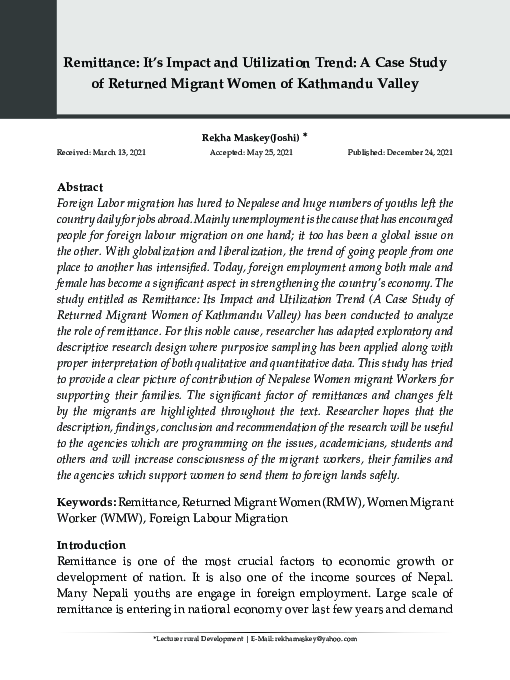 Remittance: It's Impact and Utilization Trend: A Case Study of Returned Migrant Women of Kathmandu Valley

Rekha Maskey(Joshi) *

Received: March 13, 2021 Accepted: May 25, 2021 Published: December 24, 2021

Abstract

Foreign Labor migration has lured to Nepalese and huge numbers of youths left the country daily for jobs abroad. Mainly unemployment is the cause that has encouraged people for foreign labour migration on one hand; it too has been a global issue on the other. With globalization and liberalization, the trend of going people from one place to another has intensified. Today, foreign employment among both male and female has become a significant aspect in strengthening the country's economy. The study entitled as Remittance: Its Impact and Utilization Trend (A Case Study of Returned Migrant Women of Kathmandu Valley) has been conducted to analyze the role of remittance. For this noble cause, researcher has adapted exploratory and descriptive research design where purposive sampling has been applied along with proper interpretation of both qualitative and quantitative data. This study has tried to provide a clear picture of contribution of Nepalese Women migrant Workers for supporting their families. The significant factor of remittances and changes felt by the migrants are highlighted throughout the text. Researcher hopes that the description, findings, conclusion and recommendation of the research will be useful to the agencies which are programming on the issues, academicians, students and others and will increase consciousness of the migrant workers, their families and the agencies which support women to send them to foreign lands safely.

Keywords: Remittance, Returned Migrant Women (RMW), Women Migrant Worker (WMW), Foreign Labour Migration

Introduction

Remittance is one of the most crucial factors to economic growth or development of nation. It is also one of the income sources of Nepal. Many Nepali youths are engage in foreign employment. Large scale of remittance is entering in national economy over last few years and demand

*Lecturer rural Development | E-Mail: rekhamaskey@yahoo.com